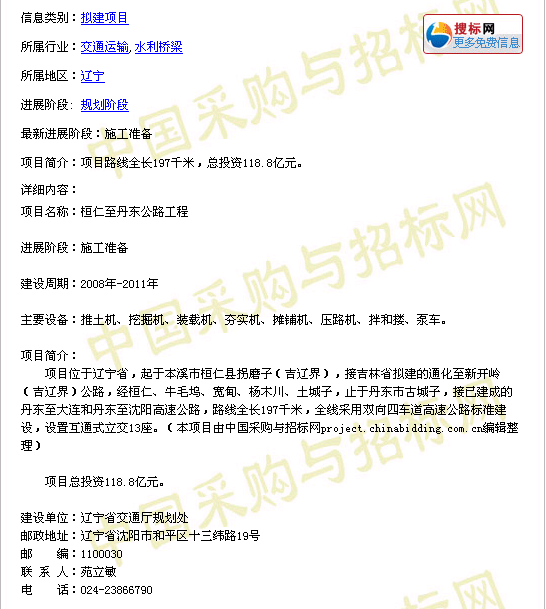 信息类别：拟建项目

搜标网
更多免费信息

所属行业：交通运输, 水利桥梁

所属地区：辽宁

进展阶段：规划阶段

最新进展阶段：施工准备

项目简介：项目路线全长197千米，总投资118.8亿元。

详细内容：
项目名称：桓仁至丹东公路工程

进展阶段：施工准备

建设周期：2008年-2011年

主要设备：推土机、挖掘机、装载机、夯实机、摊铺机、压路机、拌和搂、泵车。

项目简介：
项目位于辽宁省，起于本溪市桓仁县拐磨子（吉辽界），接吉林省拟建的通化至新开岭（吉辽界）公路，经桓仁、牛毛坞、宽甸、杨木川、土城子，止于丹东市古城子，接已建成的丹东至大连和丹东至沈阳高速公路，路线全长197千米，全线采用双向四车道高速公路标准建设，设置互通式立交13座。（本项目由中国采购与招标网project.chinabidding.com.cn编辑整理）

项目总投资118.8亿元。

建设单位：辽宁省交通厅规划处
邮政地址：辽宁省沈阳市和平区十三纬路19号
邮　　编：1100030
联 系 人：苑立敏
电　　话：024-23866790

中国采购与招标网